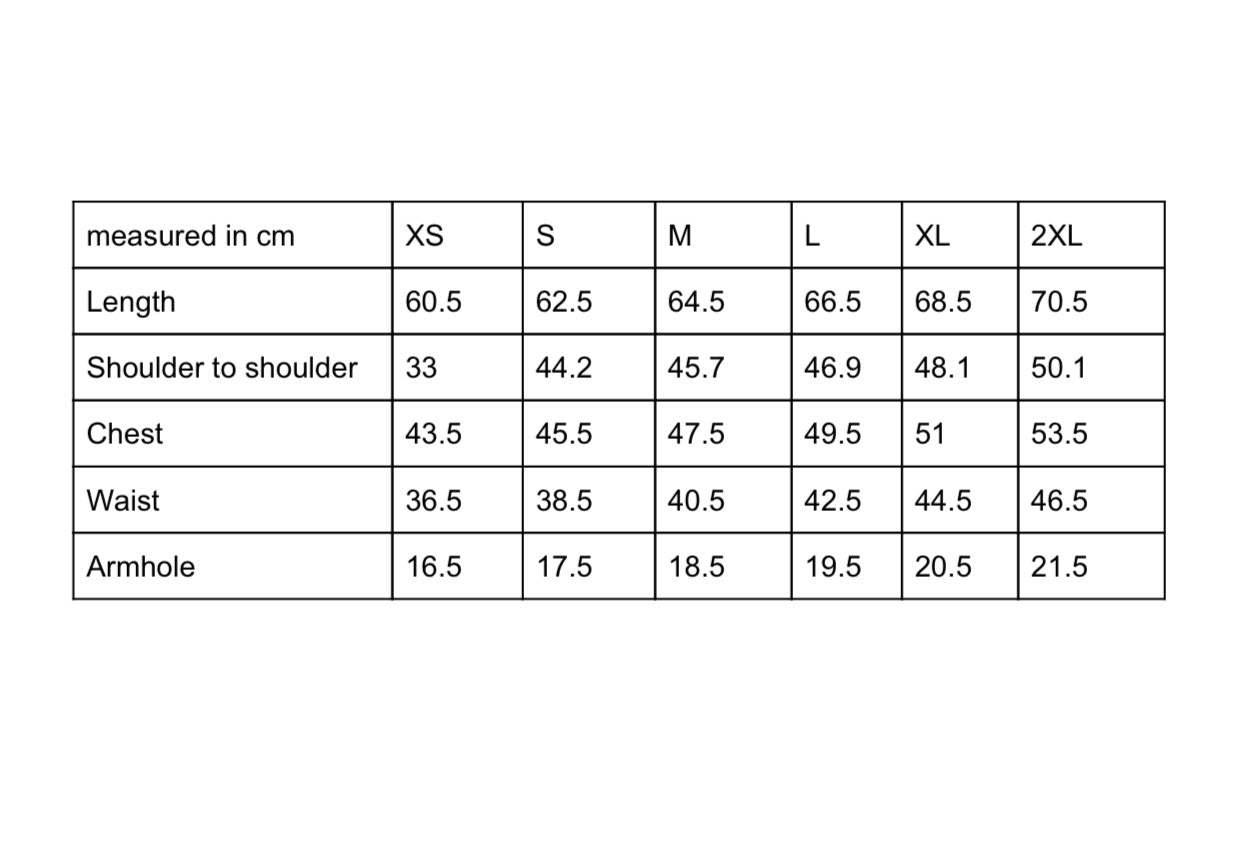 | measured in cm | XS | S | M | L | XL | 2XL |
|---|---|---|---|---|---|---|
| Length | 60.5 | 62.5 | 64.5 | 66.5 | 68.5 | 70.5 |
| Shoulder to shoulder | 33 | 44.2 | 45.7 | 46.9 | 48.1 | 50.1 |
| Chest | 43.5 | 45.5 | 47.5 | 49.5 | 51 | 53.5 |
| Waist | 36.5 | 38.5 | 40.5 | 42.5 | 44.5 | 46.5 |
| Armhole | 16.5 | 17.5 | 18.5 | 19.5 | 20.5 | 21.5 |